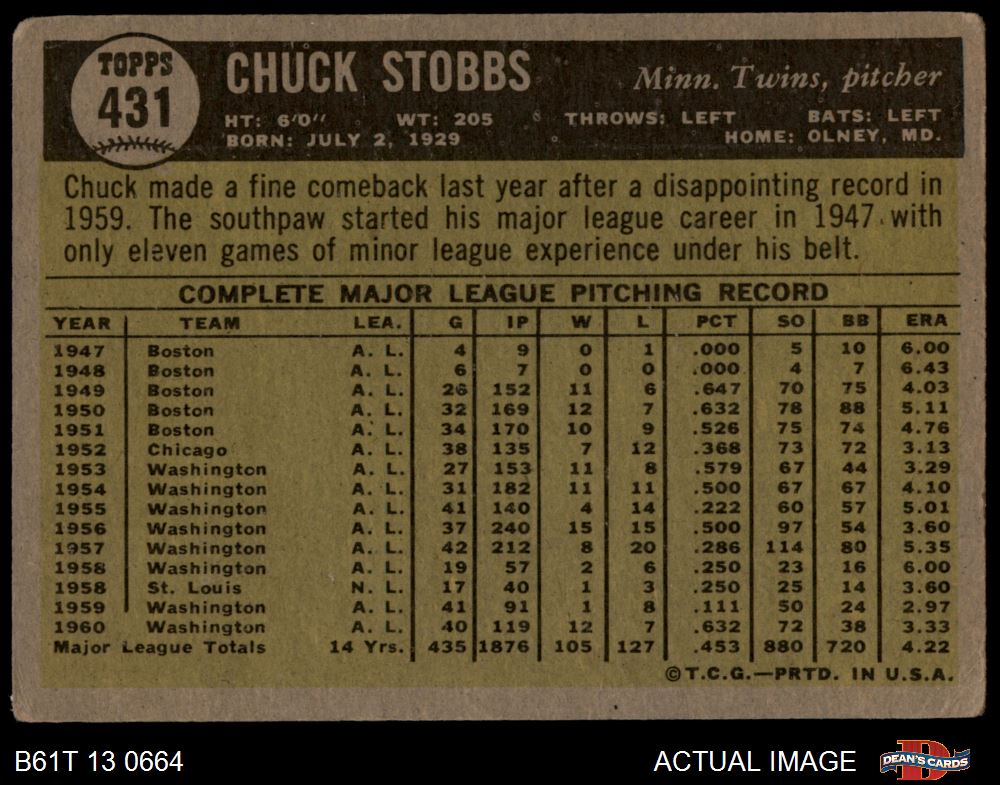 TOPPS
431

CHUCK STOBBS

Minn. Twins, pitcher

HT: 6'0" WT: 205 THROWS: LEFT BATS: LEFT
BORN: JULY 2, 1929 HOME: OLNEY, MD.

Chuck made a fine comeback last year after a disappointing record in 1959. The southpaw started his major league career in 1947 with only eleven games of minor league experience under his belt.

COMPLETE MAJOR LEAGUE PITCHING RECORD

| YEAR | TEAM | LEA. | G | IP | W | L | PCT | SO | BB | ERA |
|---|---|---|---|---|---|---|---|---|---|---|
| 1947 | Boston | A. L. | 4 | 9 | 0 | 1 | .000 | 5 | 10 | 6.00 |
| 1948 | Boston | A. L. | 6 | 7 | 0 | 0 | .000 | 4 | 7 | 6.43 |
| 1949 | Boston | A. L. | 26 | 152 | 11 | 6 | .647 | 70 | 75 | 4.03 |
| 1950 | Boston | A. L. | 32 | 169 | 12 | 7 | .632 | 78 | 88 | 5.11 |
| 1951 | Boston | A. L. | 34 | 170 | 10 | 9 | .526 | 75 | 74 | 4.76 |
| 1952 | Chicago | A. L. | 38 | 135 | 7 | 12 | .368 | 73 | 72 | 3.13 |
| 1953 | Washington | A. L. | 27 | 153 | 11 | 8 | .579 | 67 | 44 | 3.29 |
| 1954 | Washington | A. L. | 31 | 182 | 11 | 11 | .500 | 67 | 67 | 4.10 |
| 1955 | Washington | A. L. | 41 | 140 | 4 | 14 | .222 | 60 | 57 | 5.01 |
| 1956 | Washington | A. L. | 37 | 240 | 15 | 15 | .500 | 97 | 54 | 3.60 |
| 1957 | Washington | A. L. | 42 | 212 | 8 | 20 | .286 | 114 | 80 | 5.35 |
| 1958 | Washington | A. L. | 19 | 57 | 2 | 6 | .250 | 23 | 16 | 6.00 |
| 1958 | St. Louis | N. L. | 17 | 40 | 1 | 3 | .250 | 25 | 14 | 3.60 |
| 1959 | Washington | A. L. | 41 | 91 | 1 | 8 | .111 | 50 | 24 | 2.97 |
| 1960 | Washington | A. L. | 40 | 119 | 12 | 7 | .632 | 72 | 38 | 3.33 |
| Major League Totals | | 14 Yrs. | 435 | 1876 | 105 | 127 | .453 | 880 | 720 | 4.22 |

©T.C.G.—PRTD. IN U.S.A.

B61T 13 0664

ACTUAL IMAGE

DEAN'S CARDS